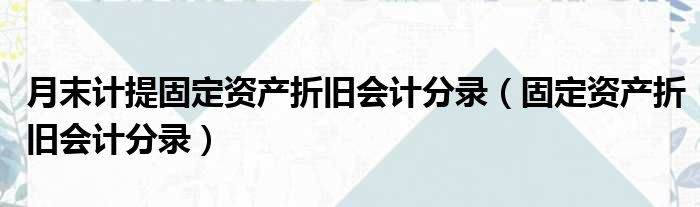 月末计提固定资产折旧会计分录（固定资产折旧会计分录）